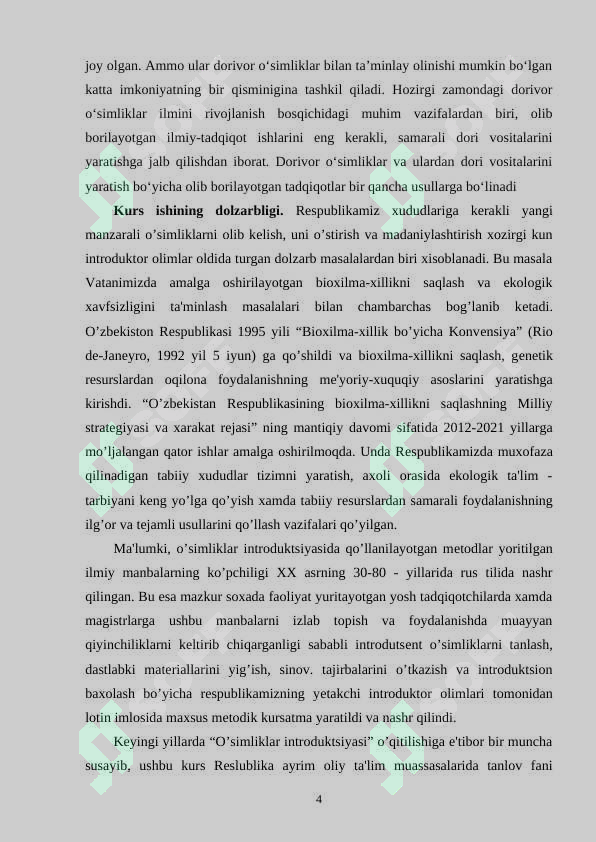 joy olgan. Ammo ular dorivor o‘simliklar bilan ta’minlay olinishi mumkin bo‘lgan katta imkoniyatning bir qisminigina tashkil qiladi. Hozirgi zamondagi dorivor o‘simliklar ilmini rivojlanish bosqichidagi muhim vazifalardan biri, olib borilayotgan ilmiy-tadqiqot ishlarini eng kerakli, samarali dori vositalarini yaratishga jalb qilishdan iborat. Dorivor o‘simliklar va ulardan dori vositalarini yaratish bo‘yicha olib borilayotgan tadqiqotlar bir qancha usullarga bo‘linadi

**Kurs ishining dolzarbligi.** Respublikamiz xududlariga kerakli yangi manzarali o’simliklarni olib kelish, uni o’stirish va madaniylashtirish xozirgi kun introduktor olimlar oldida turgan dolzarb masalalardan biri xisoblanadi. Bu masala Vatanimizda amalga oshirilayotgan bioxilma-xillikni saqlash va ekologik xavfsizligini ta'minlash masalalari bilan chambarchas bog’lanib ketadi. O’zbekiston Respublikasi 1995 yili “Bioxilma-xillik bo’yicha Konvensiya” (Rio de-Janeyro, 1992 yil 5 iyun) ga qo’shildi va bioxilma-xillikni saqlash, genetik resurslardan oqilona foydalanishning me'yoriy-xuquqiy asoslarini yaratishga kirishdi. “O’zbekistan Respublikasining bioxilma-xillikni saqlashning Milliy strategiyasi va xarakat rejasi” ning mantiqiy davomi sifatida 2012-2021 yillarga mo’ljalangan qator ishlar amalga oshirilmoqda. Unda Respublikamizda muxofaza qilinadigan tabiiy xududlar tizimni yaratish, axoli orasida ekologik ta'lim - tarbiyani keng yo’lga qo’yish xamda tabiiy resurslardan samarali foydalanishning ilg’or va tejamli usullarini qo’llash vazifalari qo’yilgan.

Ma'lumki, o’simliklar introduktsiyasida qo’llanilayotgan metodlar yoritilgan ilmiy manbalarning ko’pchiligi XX asrning 30-80 - yillarida rus tilida nashr qilingan. Bu esa mazkur soxada faoliyat yuritayotgan yosh tadqiqotchilarda xamda magistrlarga ushbu manbalarni izlab topish va foydalanishda muayyan qiyinchiliklarni keltirib chiqarganligi sababli introdutsent o’simliklarni tanlash, dastlabki materiallarini yig’ish, sinov. tajirbalarini o’tkazish va introduktsion baxolash bo’yicha respublikamizning yetakchi introduktor olimlari tomonidan lotin imlosida maxsus metodik kursatma yaratildi va nashr qilindi.

Keyingi yillarda “O’simliklar introduktsiyasi” o’qitilishiga e'tibor bir muncha susayib, ushbu kurs Reslublika ayrim oliy ta'lim muassasalarida tanlov fani

4